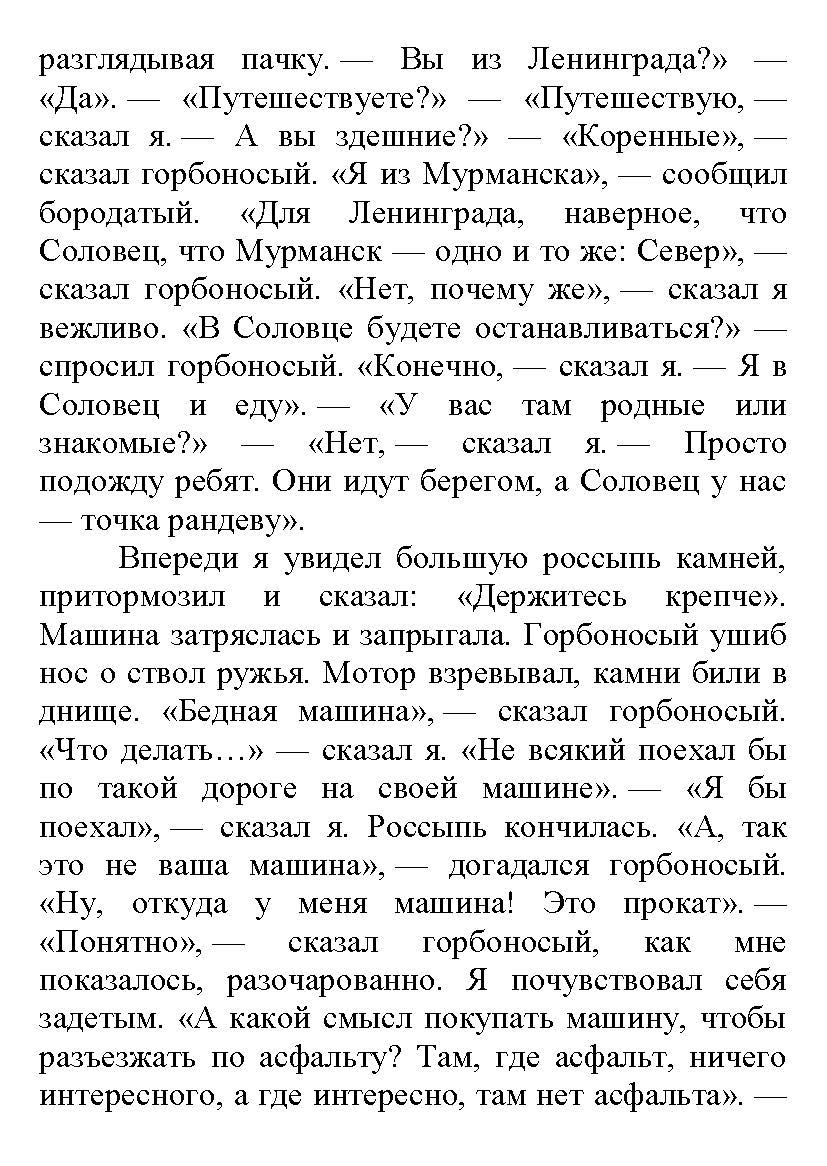 разглядывая пачку. — Вы из Ленинграда?» — «Да». — «Путешествуете?» — «Путешествую, — сказал я. — А вы здешние?» — «Коренные», — сказал горбоносый. «Я из Мурманска», — сообщил бородатый. «Для Ленинграда, наверное, что Соловец, что Мурманск — одно и то же: Север», — сказал горбоносый. «Нет, почему же», — сказал я вежливо. «В Соловце будете останавливаться?» — спросил горбоносый. «Конечно, — сказал я. — Я в Соловец и еду». — «У вас там родные или знакомые?» — «Нет, — сказал я. — Просто подожду ребят. Они идут берегом, а Соловец у нас — точка рандеву».

Впереди я увидел большую россыпь камней, притормозил и сказал: «Держитесь крепче». Машина затряслась и запрыгала. Горбоносый ушиб нос о ствол ружья. Мотор взревывал, камни били в днище. «Бедная машина», — сказал горбоносый. «Что делать…» — сказал я. «Не всякий поехал бы по такой дороге на своей машине». — «Я бы поехал», — сказал я. Россыпь кончилась. «А, так это не ваша машина», — догадался горбоносый. «Ну, откуда у меня машина! Это прокат». — «Понятно», — сказал горбоносый, как мне показалось, разочарованно. Я почувствовал себя задетым. «А какой смысл покупать машину, чтобы разъезжать по асфальту? Там, где асфальт, ничего интересного, а где интересно, там нет асфальта». —